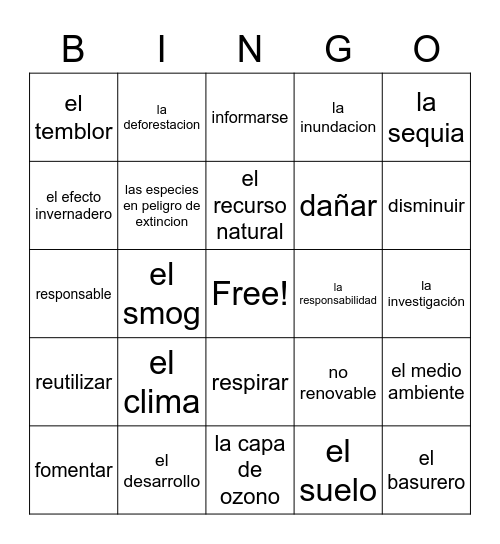 | B | I | N | G | O |
|---|---|---|---|---|
| el temblor | la deforestacion | informarse | la inundacion | la sequia |
| el efecto invernadero | las especies en peligro de extincion | el recurso natural | dañar | disminuir |
| responsable | el smog | Free! | la responsabilidad | la investigación |
| reutilizar | el clima | respirar | no renovable | el medio ambiente |
| fomentar | el desarrollo | la capa de ozono | el suelo | el basurero |